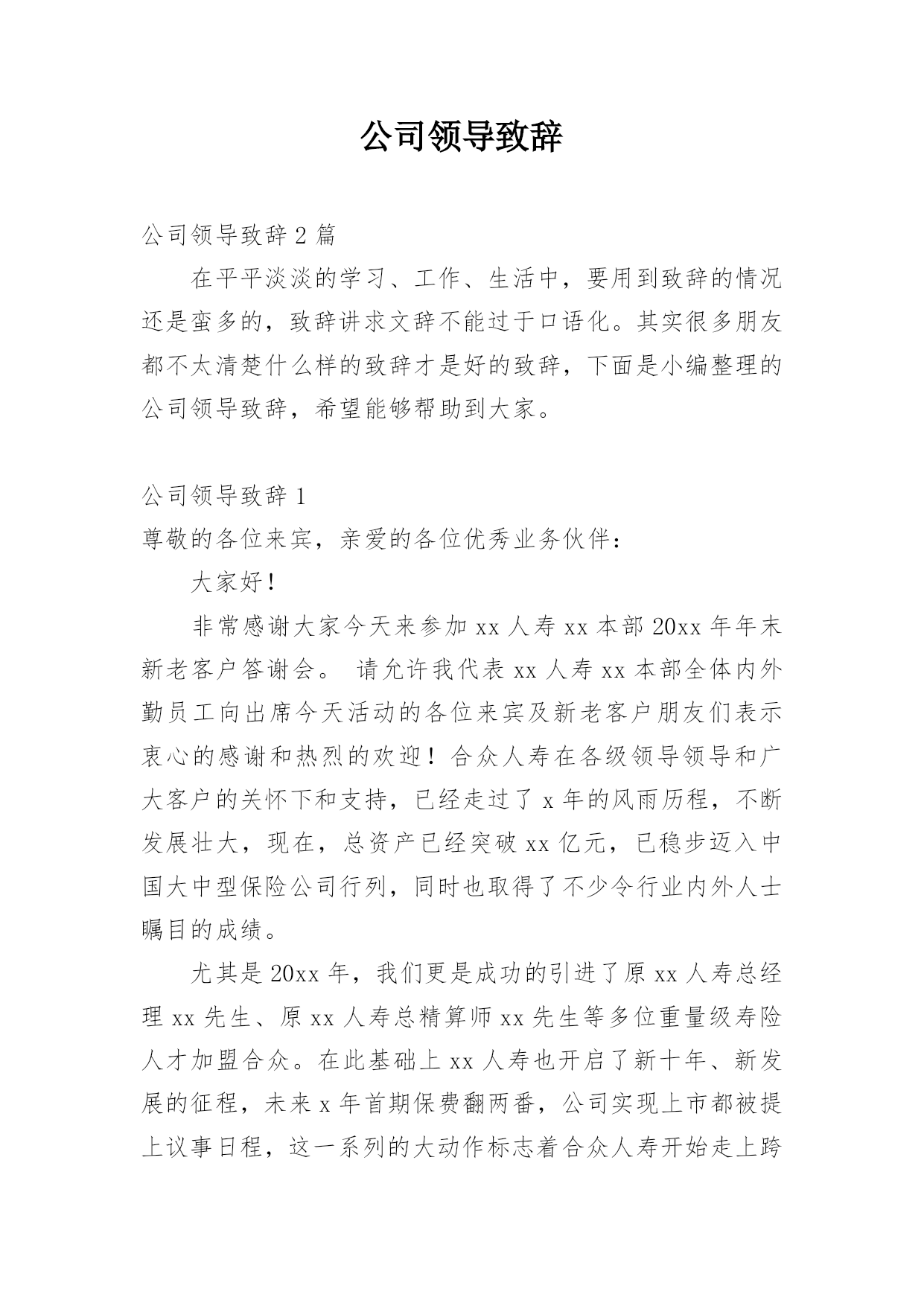 公司领导致辞

公司领导致辞 2 篇

在平平淡淡的学习、工作、生活中，要用到致辞的情况还是蛮多的，致辞讲求文辞不能过于口语化。其实很多朋友都不太清楚什么样的致辞才是好的致辞，下面是小编整理的公司领导致辞，希望能够帮助到大家。

公司领导致辞 1

尊敬的各位来宾，亲爱的各位优秀业务伙伴：

大家好！

非常感谢大家今天来参加 xx 人寿 xx 本部 20xx 年年末新老客户答谢会。 请允许我代表 xx 人寿 xx 本部全体内外勤员工向出席今天活动的各位来宾及新老客户朋友们表示衷心的感谢和热烈的欢迎！合众人寿在各级领导领导和广大客户的关怀下和支持，已经走过了 x 年的风雨历程，不断发展壮大，现在，总资产已经突破 xx 亿元，已稳步迈入中国大中型保险公司行列，同时也取得了不少令行业内外人士瞩目的成绩。

尤其是 20xx 年，我们更是成功的引进了原 xx 人寿总经理 xx 先生、原 xx 人寿总精算师 xx 先生等多位重量级寿险人才加盟合众。在此基础上 xx 人寿也开启了新十年、新发展的征程，未来 x 年首期保费翻两番，公司实现上市都被提上议事日程，这一系列的大动作标志着合众人寿开始走上跨